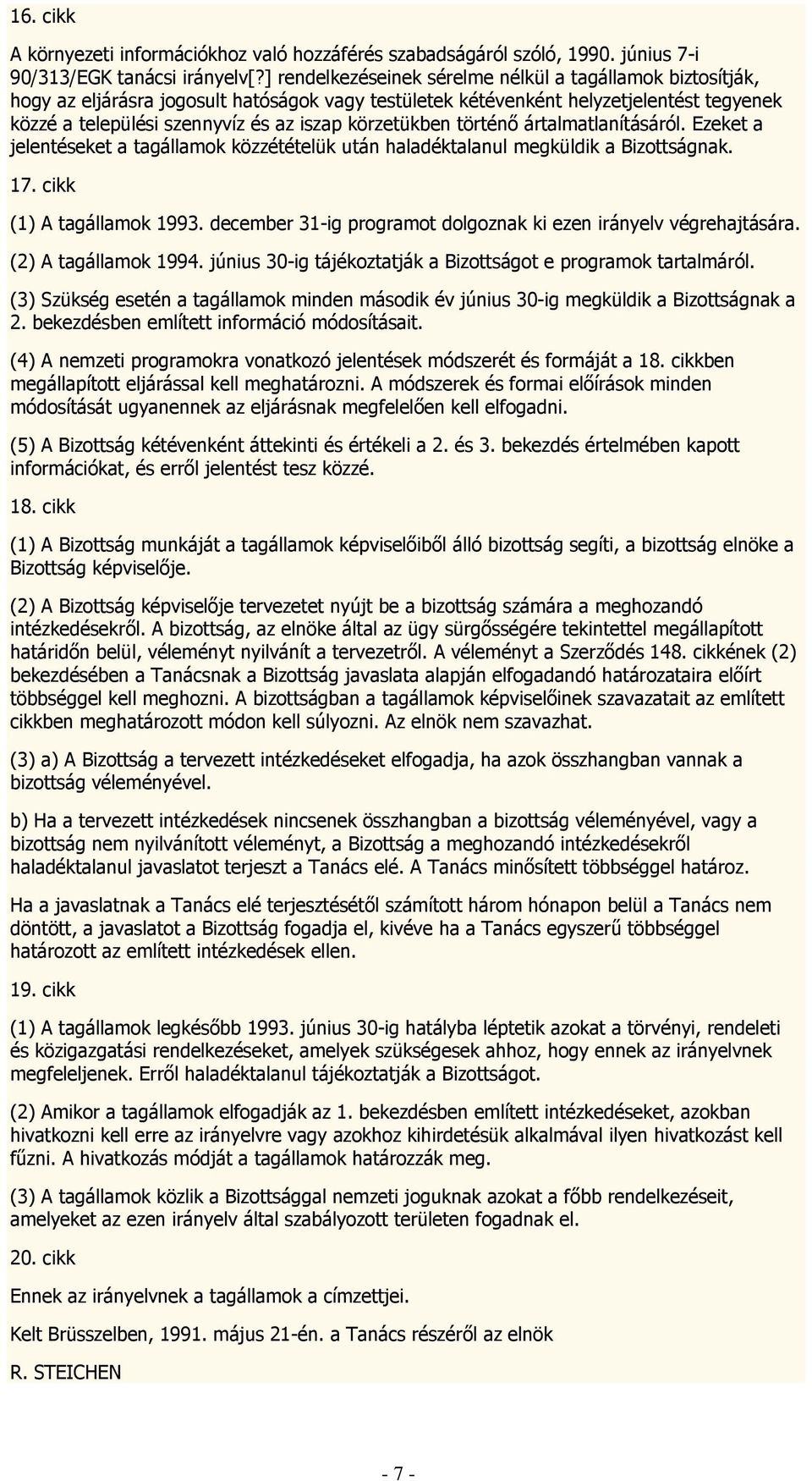 16. cikk

A környezeti információkhoz való hozzáférés szabadságáról szóló, 1990. június 7-i 90/313/EGK tanácsi irányelv[?] rendelkezéseinek sérelme nélkül a tagállamok biztosítják, hogy az eljárásra jogosult hatóságok vagy testületek kétévenként helyzetjelentést tegyenek közzé a települési szennyvíz és az iszap körzetükben történő ártalmatlanításáról. Ezeket a jelentéseket a tagállamok közzétételük után haladéktalanul megküldik a Bizottságnak.

17. cikk

(1) A tagállamok 1993. december 31-ig programot dolgoznak ki ezen irányelv végrehajtására.

(2) A tagállamok 1994. június 30-ig tájékoztatják a Bizottságot e programok tartalmáról.

(3) Szükség esetén a tagállamok minden második év június 30-ig megküldik a Bizottságnak a 2. bekezdésben említett információ módosításait.

(4) A nemzeti programokra vonatkozó jelentések módszerét és formáját a 18. cikkben megállapított eljárással kell meghatározni. A módszerek és formai előírások minden módosítását ugyanennek az eljárásnak megfelelően kell elfogadni.

(5) A Bizottság kétévenként áttekinti és értékeli a 2. és 3. bekezdés értelmében kapott információkat, és erről jelentést tesz közzé.

18. cikk

(1) A Bizottság munkáját a tagállamok képviselőiből álló bizottság segíti, a bizottság elnöke a Bizottság képviselője.

(2) A Bizottság képviselője tervezetet nyújt be a bizottság számára a meghozandó intézkedésekről. A bizottság, az elnöke által az ügy sürgősségére tekintettel megállapított határidőn belül, véleményt nyilvánít a tervezetről. A véleményt a Szerződés 148. cikkének (2) bekezdésében a Tanácsnak a Bizottság javaslata alapján elfogadandó határozataira előírt többséggel kell meghozni. A bizottságban a tagállamok képviselőinek szavazatait az említett cikkben meghatározott módon kell súlyozni. Az elnök nem szavazhat.

(3) a) A Bizottság a tervezett intézkedéseket elfogadja, ha azok összhangban vannak a bizottság véleményével.

b) Ha a tervezett intézkedések nincsenek összhangban a bizottság véleményével, vagy a bizottság nem nyilvánított véleményt, a Bizottság a meghozandó intézkedésekről haladéktalanul javaslatot terjeszt a Tanács elé. A Tanács minősített többséggel határoz.

Ha a javaslatnak a Tanács elé terjesztésétől számított három hónapon belül a Tanács nem döntött, a javaslatot a Bizottság fogadja el, kivéve ha a Tanács egyszerű többséggel határozott az említett intézkedések ellen.

19. cikk

(1) A tagállamok legkésőbb 1993. június 30-ig hatályba léptetik azokat a törvényi, rendeleti és közigazgatási rendelkezéseket, amelyek szükségesek ahhoz, hogy ennek az irányelvnek megfeleljenek. Erről haladéktalanul tájékoztatják a Bizottságot.

(2) Amikor a tagállamok elfogadják az 1. bekezdésben említett intézkedéseket, azokban hivatkozni kell erre az irányelvre vagy azokhoz kihirdetésük alkalmával ilyen hivatkozást kell fűzni. A hivatkozás módját a tagállamok határozzák meg.

(3) A tagállamok közlik a Bizottsággal nemzeti joguknak azokat a főbb rendelkezéseit, amelyeket az ezen irányelv által szabályozott területen fogadnak el.

20. cikk

Ennek az irányelvnek a tagállamok a címzettjei.

Kelt Brüsszelben, 1991. május 21-én. a Tanács részéről az elnök

R. STEICHEN

- 7 -